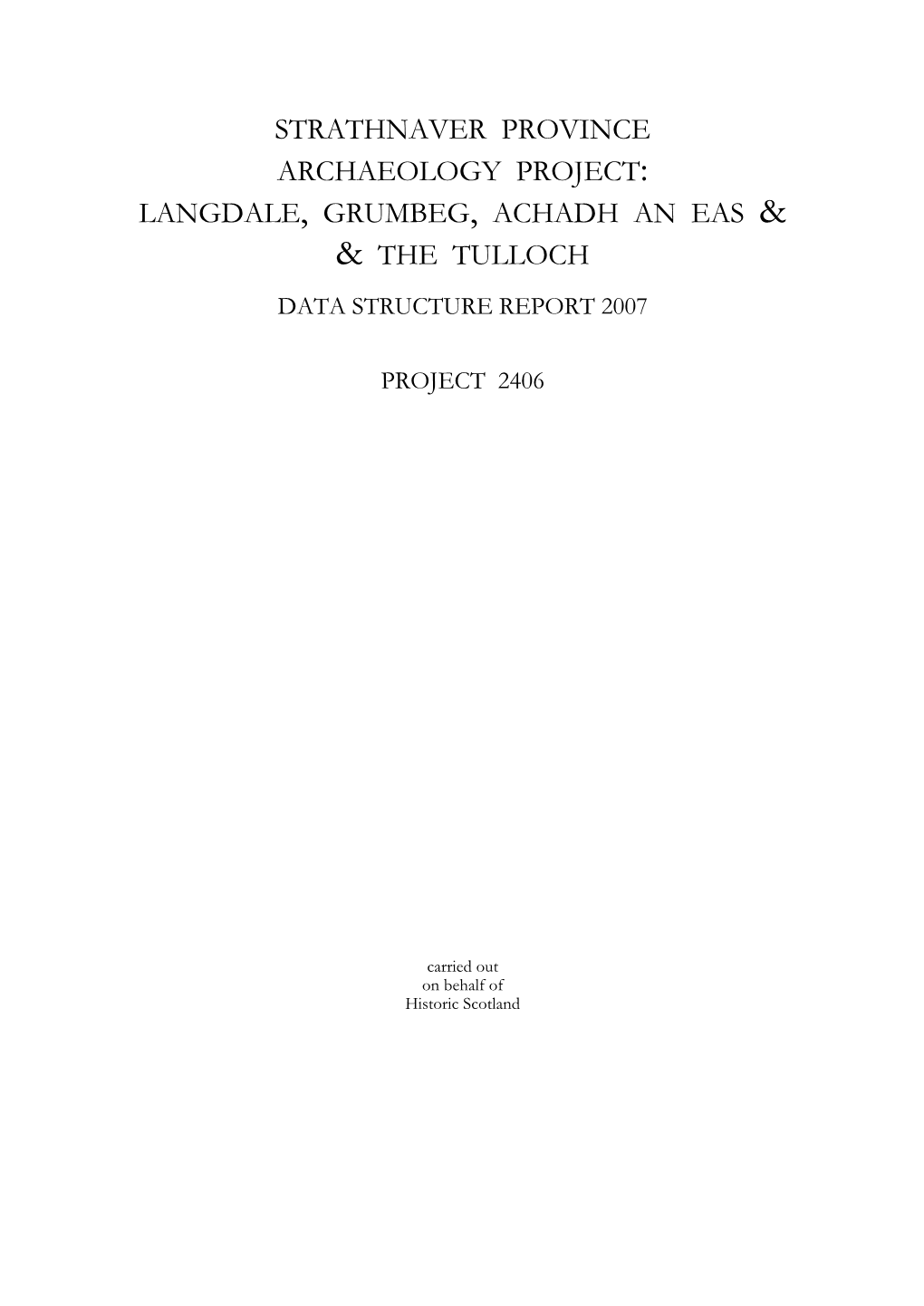 STRATHNAVER PROVINCE
ARCHAEOLOGY PROJECT:
LANGDALE, GRUMBEG, ACHADH AN EAS &
& THE TULLOCH

DATA STRUCTURE REPORT 2007

PROJECT 2406

carried out
on behalf of
Historic Scotland